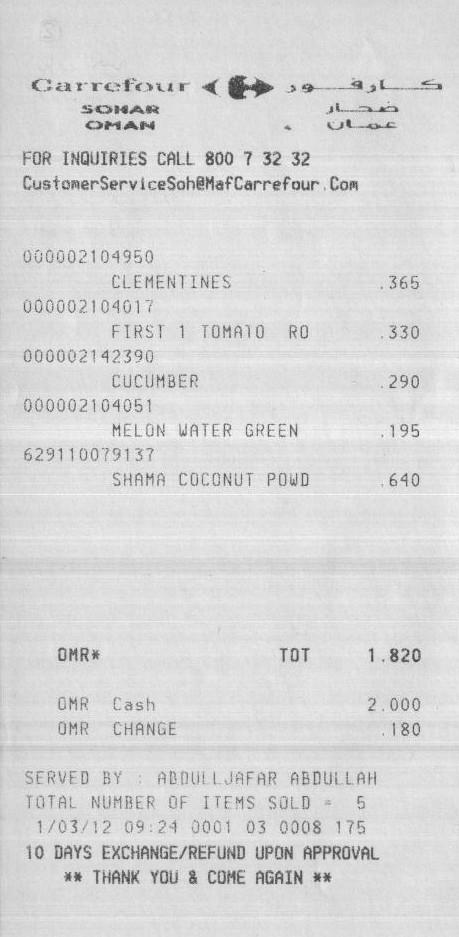 Carrefour كارفور
SOHAR صحار
OMAN عمان

FOR INQUIRIES CALL 800 7 32 32
CustomerServiceSoh@MafCarrefour.Com

000002104950
CLEMENTINES .365
000002104017
FIRST 1 TOMATO RO .330
000002142390
CUCUMBER .290
000002104051
MELON WATER GREEN .195
629110079137
SHAMA COCONUT POWD .640

OMR* TOT 1.820

OMR Cash 2.000
OMR CHANGE .180

SERVED BY : ABDULLJAFAR ABDULLAH
TOTAL NUMBER OF ITEMS SOLD = 5
1/03/12 09:24 0001 03 0008 175
10 DAYS EXCHANGE/REFUND UPON APPROVAL
** THANK YOU & COME AGAIN **